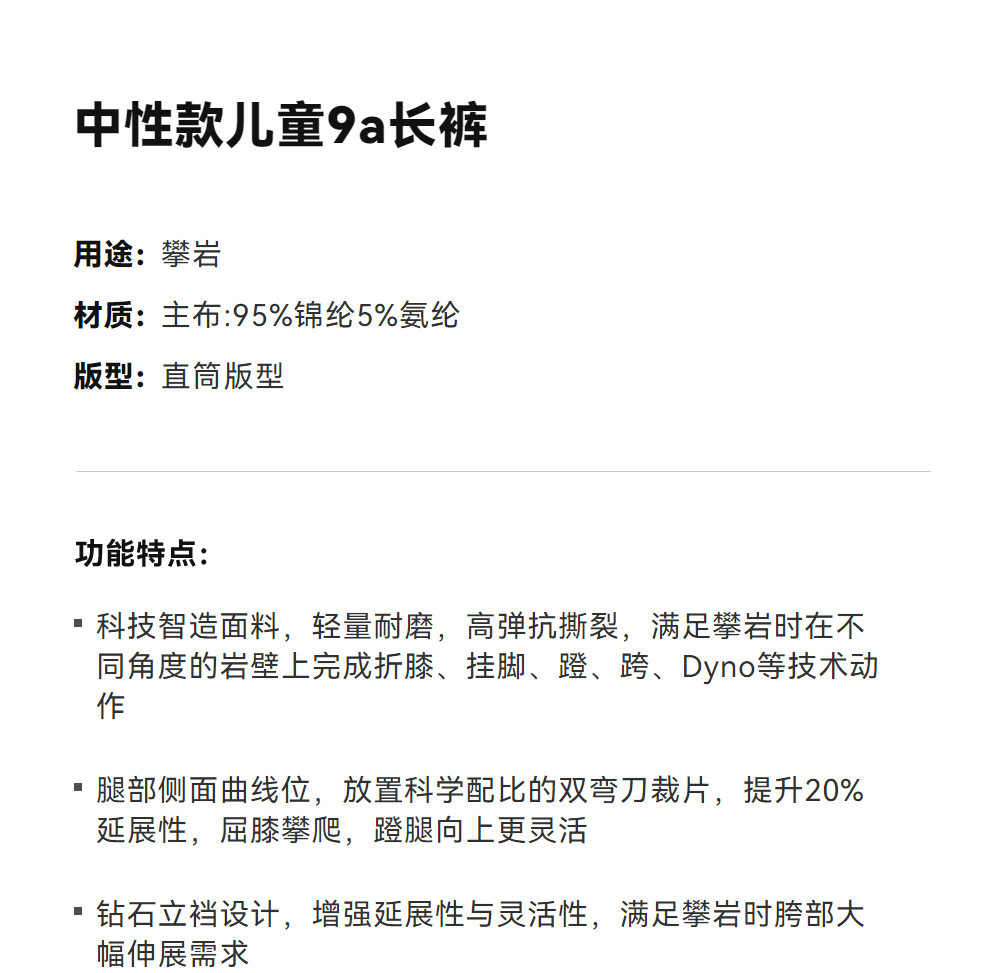 中性款儿童9a长裤

用途：攀岩
材质：主布:95%锦纶5%氨纶
版型：直筒版型

功能特点：

▪ 科技智造面料，轻量耐磨，高弹抗撕裂，满足攀岩时在不同角度的岩壁上完成折膝、挂脚、蹬、跨、Dyno等技术动作

▪ 腿部侧面曲线位，放置科学配比的双弯刀裁片，提升20%延展性，屈膝攀爬，蹬腿向上更灵活

▪ 钻石立裆设计，增强延展性与灵活性，满足攀岩时胯部大幅伸展需求